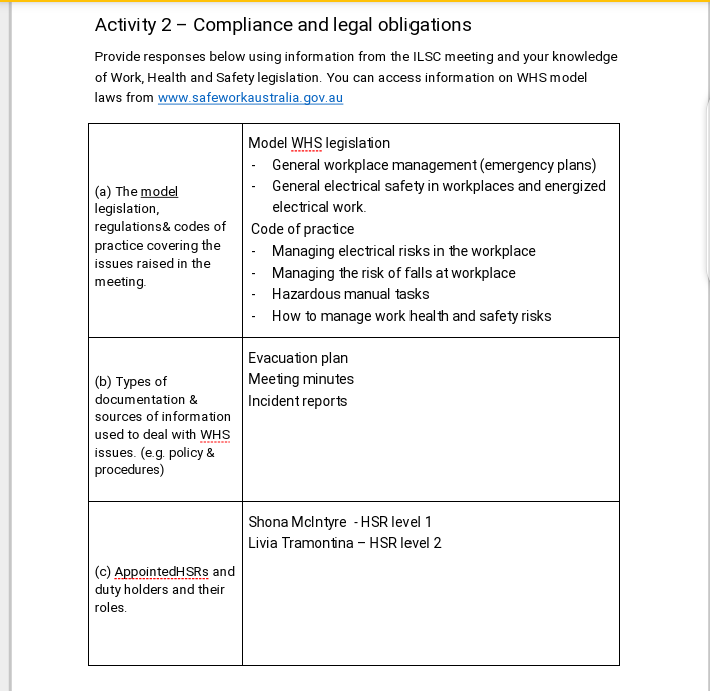 Activity 2 – Compliance and legal obligations

Provide responses below using information from the ILSC meeting and your knowledge of Work, Health and Safety legislation. You can access information on WHS model laws from www.safeworkaustralia.gov.au

| | |
|---|---|
| (a) The model legislation, regulations& codes of practice covering the issues raised in the meeting. | Model WHS legislation<br>- General workplace management (emergency plans)<br>- General electrical safety in workplaces and energized electrical work.<br>Code of practice<br>- Managing electrical risks in the workplace<br>- Managing the risk of falls at workplace<br>- Hazardous manual tasks<br>- How to manage work health and safety risks |
| (b) Types of documentation & sources of information used to deal with WHS issues. (e.g. policy & procedures) | Evacuation plan<br>Meeting minutes<br>Incident reports |
| (c) AppointedHSRs and duty holders and their roles. | Shona McIntyre - HSR level 1<br>Livia Tramontina – HSR level 2 |